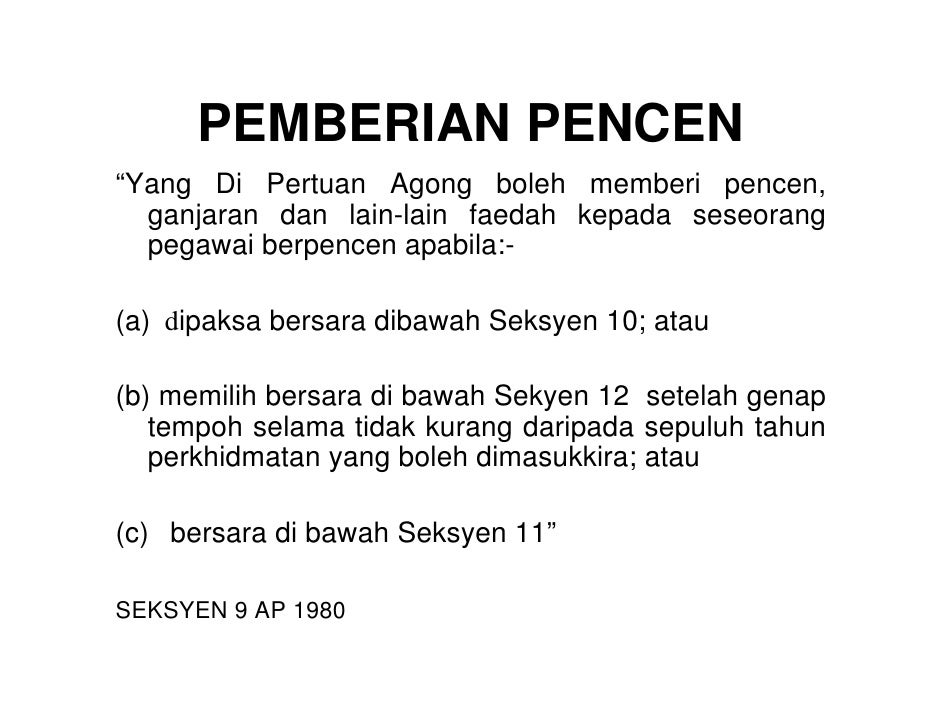 PEMBERIAN PENCEN

“Yang Di Pertuan Agong boleh memberi pencen, ganjaran dan lain-lain faedah kepada seseorang pegawai berpencen apabila:-

(a) dipaksa bersara dibawah Seksyen 10; atau

(b) memilih bersara di bawah Sekyen 12 setelah genap tempoh selama tidak kurang daripada sepuluh tahun perkhidmatan yang boleh dimasukkira; atau

(c) bersara di bawah Seksyen 11”

SEKSYEN 9 AP 1980